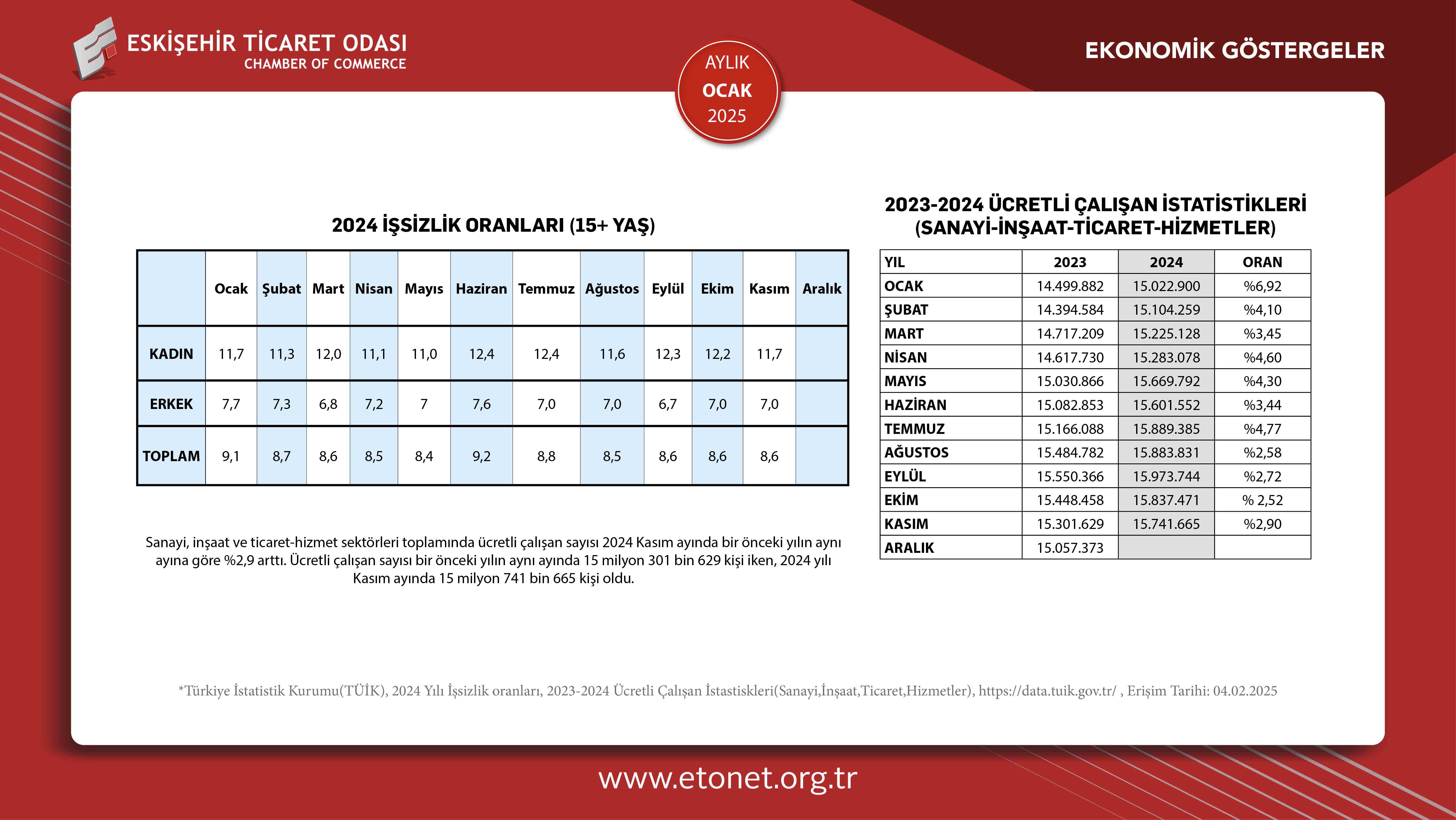 ESKİŞEHİR TİCARET ODASI
CHAMBER OF COMMERCE

AYLIK
OCAK
2025

EKONOMİK GÖSTERGELER

2024 İŞSİZLİK ORANLARI (15+ YAŞ)

| | Ocak | Şubat | Mart | Nisan | Mayıs | Haziran | Temmuz | Ağustos | Eylül | Ekim | Kasım | Aralık |
|---|---|---|---|---|---|---|---|---|---|---|---|---|
| KADIN | 11,7 | 11,3 | 12,0 | 11,1 | 11,0 | 12,4 | 12,4 | 11,6 | 12,3 | 12,2 | 11,7 | |
| ERKEK | 7,7 | 7,3 | 6,8 | 7,2 | 7 | 7,6 | 7,0 | 7,0 | 6,7 | 7,0 | 7,0 | |
| TOPLAM | 9,1 | 8,7 | 8,6 | 8,5 | 8,4 | 9,2 | 8,8 | 8,5 | 8,6 | 8,6 | 8,6 | |

Sanayi, inşaat ve ticaret-hizmet sektörleri toplamında ücretli çalışan sayısı 2024 Kasım ayında bir önceki yılın aynı ayına göre %2,9 arttı. Ücretli çalışan sayısı bir önceki yılın aynı ayında 15 milyon 301 bin 629 kişi iken, 2024 yılı Kasım ayında 15 milyon 741 bin 665 kişi oldu.

2023-2024 ÜCRETLİ ÇALIŞAN İSTATİSTİKLERİ (SANAYİ-İNŞAAT-TİCARET-HİZMETLER)

| YIL | 2023 | 2024 | ORAN |
|---|---|---|---|
| OCAK | 14.499.882 | 15.022.900 | %6,92 |
| ŞUBAT | 14.394.584 | 15.104.259 | %4,10 |
| MART | 14.717.209 | 15.225.128 | %3,45 |
| NİSAN | 14.617.730 | 15.283.078 | %4,60 |
| MAYIS | 15.030.866 | 15.669.792 | %4,30 |
| HAZİRAN | 15.082.853 | 15.601.552 | %3,44 |
| TEMMUZ | 15.166.088 | 15.889.385 | %4,77 |
| AĞUSTOS | 15.484.782 | 15.883.831 | %2,58 |
| EYLÜL | 15.550.366 | 15.973.744 | %2,72 |
| EKİM | 15.448.458 | 15.837.471 | % 2,52 |
| KASIM | 15.301.629 | 15.741.665 | %2,90 |
| ARALIK | 15.057.373 | | |

*Türkiye İstatistik Kurumu(TÜİK), 2024 Yılı İşsizlik oranları, 2023-2024 Ücretli Çalışan İstastiskleri(Sanayi,İnşaat,Ticaret,Hizmetler), https://data.tuik.gov.tr/ , Erişim Tarihi: 04.02.2025

www.etonet.org.tr